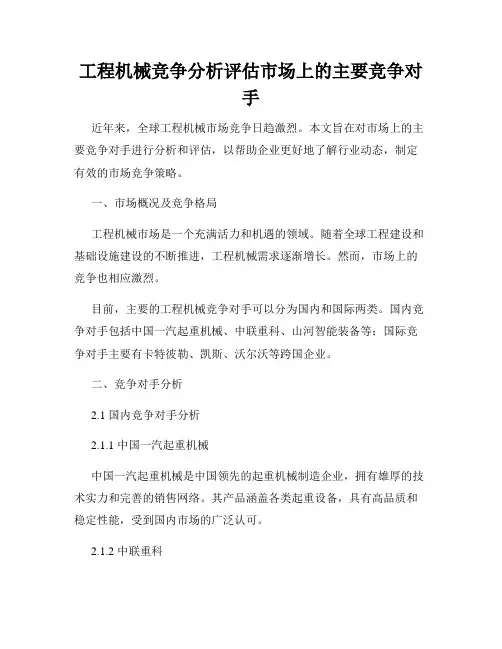 工程机械竞争分析评估市场上的主要竞争对手

近年来，全球工程机械市场竞争日趋激烈。本文旨在对市场上的主要竞争对手进行分析和评估，以帮助企业更好地了解行业动态，制定有效的市场竞争策略。

一、市场概况及竞争格局

工程机械市场是一个充满活力和机遇的领域。随着全球工程建设和基础设施建设的不断推进，工程机械需求逐渐增长。然而，市场上的竞争也相应激烈。

目前，主要的工程机械竞争对手可以分为国内和国际两类。国内竞争对手包括中国一汽起重机械、中联重科、山河智能装备等；国际竞争对手主要有卡特彼勒、凯斯、沃尔沃等跨国企业。

二、竞争对手分析

2.1 国内竞争对手分析

2.1.1 中国一汽起重机械

中国一汽起重机械是中国领先的起重机械制造企业，拥有雄厚的技术实力和完善的销售网络。其产品涵盖各类起重设备，具有高品质和稳定性能，受到国内市场的广泛认可。

2.1.2 中联重科